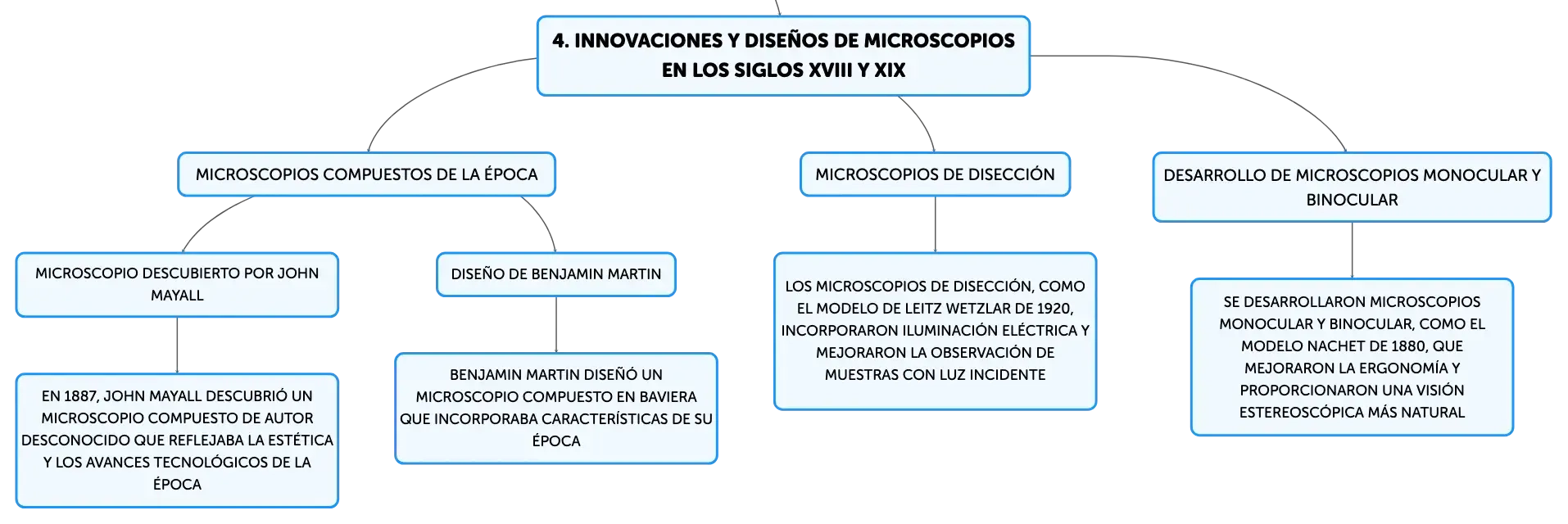 4. INNOVACIONES Y DISEÑOS DE MICROSCOPIOS EN LOS SIGLOS XVIII Y XIX

MICROSCOPIOS COMPUESTOS DE LA ÉPOCA

MICROSCOPIO DESCUBIERTO POR JOHN MAYALL

EN 1887, JOHN MAYALL DESCUBRIÓ UN MICROSCOPIO COMPUESTO DE AUTOR DESCONOCIDO QUE REFLEJABA LA ESTÉTICA Y LOS AVANCES TECNOLÓGICOS DE LA ÉPOCA

DISEÑO DE BENJAMIN MARTIN

BENJAMIN MARTIN DISEÑÓ UN MICROSCOPIO COMPUESTO EN BAVIERA QUE INCORPORABA CARACTERÍSTICAS DE SU ÉPOCA

MICROSCOPIOS DE DISECCIÓN

LOS MICROSCOPIOS DE DISECCIÓN, COMO EL MODELO DE LEITZ WETZLAR DE 1920, INCORPORARON ILUMINACIÓN ELÉCTRICA Y MEJORARON LA OBSERVACIÓN DE MUESTRAS CON LUZ INCIDENTE

DESARROLLO DE MICROSCOPIOS MONOCULAR Y BINOCULAR

SE DESARROLLARON MICROSCOPIOS MONOCULAR Y BINOCULAR, COMO EL MODELO NACHET DE 1880, QUE MEJORARON LA ERGONOMÍA Y PROPORCIONARON UNA VISIÓN ESTEREOSCÓPICA MÁS NATURAL